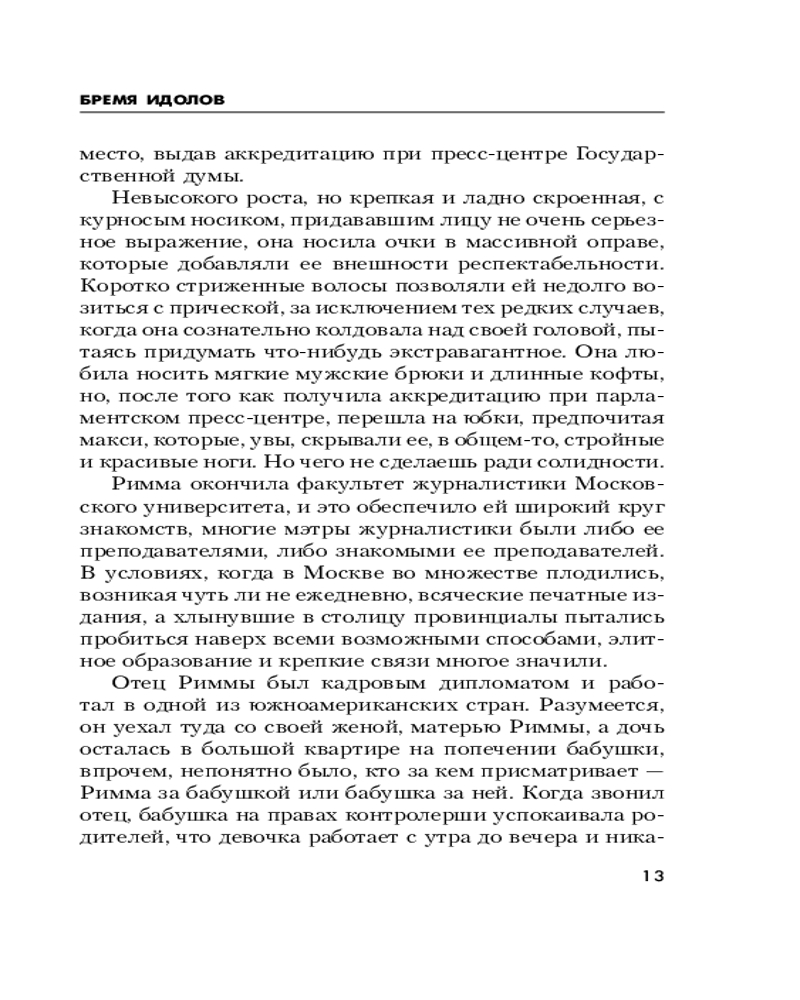 БРЕМЯ ИДОЛОВ

место, выдав аккредитацию при пресс-центре Государственной думы.

Невысокого роста, но крепкая и ладно скроенная, с курносым носиком, придававшим лицу не очень серьезное выражение, она носила очки в массивной оправе, которые добавляли ее внешности респектабельности. Коротко стриженные волосы позволяли ей недолго возиться с прической, за исключением тех редких случаев, когда она сознательно колдовала над своей головой, пытаясь придумать что-нибудь экстравагантное. Она любила носить мягкие мужские брюки и длинные кофты, но, после того как получила аккредитацию при парламентском пресс-центре, перешла на юбки, предпочитая макси, которые, увы, скрывали ее, в общем-то, стройные и красивые ноги. Но чего не сделаешь ради солидности.

Римма окончила факультет журналистики Московского университета, и это обеспечило ей широкий круг знакомств, многие мэтры журналистики были либо ее преподавателями, либо знакомыми ее преподавателей. В условиях, когда в Москве во множестве плодились, возникая чуть ли не ежедневно, всяческие печатные издания, а хлынувшие в столицу провинциалы пытались пробиться наверх всеми возможными способами, элитное образование и крепкие связи многое значили.

Отец Риммы был кадровым дипломатом и работал в одной из южноамериканских стран. Разумеется, он уехал туда со своей женой, матерью Риммы, а дочь осталась в большой квартире на попечении бабушки, впрочем, непонятно было, кто за кем присматривает — Римма за бабушкой или бабушка за ней. Когда звонил отец, бабушка на правах контролерши успокаивала родителей, что девочка работает с утра до вечера и ника-

13